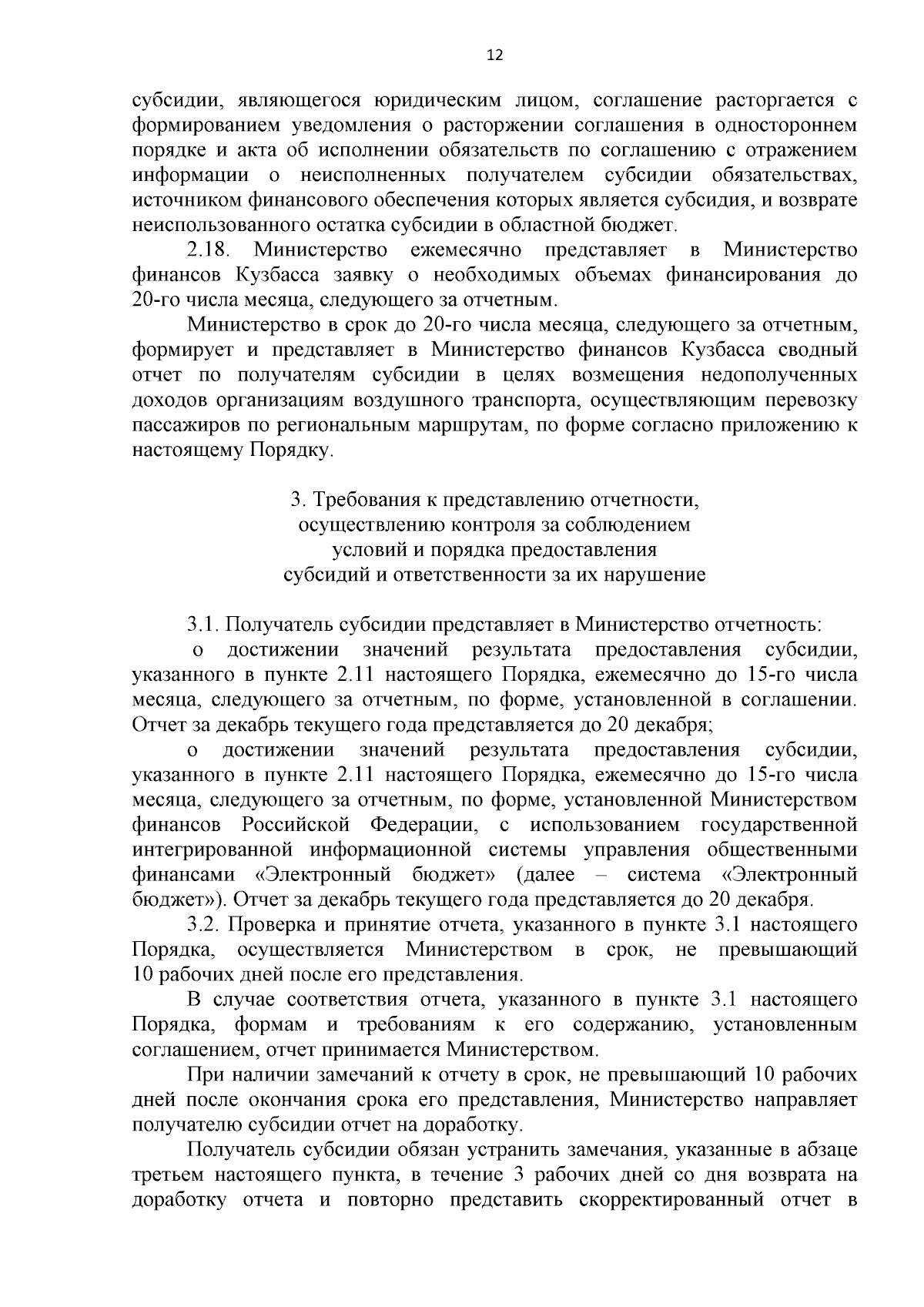 12

субсидии, являющегося юридическим лицом, соглашение расторгается с формированием уведомления о расторжении соглашения в одностороннем порядке и акта об исполнении обязательств по соглашению с отражением информации о неисполненных получателем субсидии обязательствах, источником финансового обеспечения которых является субсидия, и возврате неиспользованного остатка субсидии в областной бюджет.

2.18. Министерство ежемесячно представляет в Министерство финансов Кузбасса заявку о необходимых объемах финансирования до 20-го числа месяца, следующего за отчетным.

Министерство в срок до 20-го числа месяца, следующего за отчетным, формирует и представляет в Министерство финансов Кузбасса сводный отчет по получателям субсидии в целях возмещения недополученных доходов организациям воздушного транспорта, осуществляющим перевозку пассажиров по региональным маршрутам, по форме согласно приложению к настоящему Порядку.

3. Требования к представлению отчетности, осуществлению контроля за соблюдением условий и порядка предоставления субсидий и ответственности за их нарушение

3.1. Получатель субсидии представляет в Министерство отчетность:

о достижении значений результата предоставления субсидии, указанного в пункте 2.11 настоящего Порядка, ежемесячно до 15-го числа месяца, следующего за отчетным, по форме, установленной в соглашении. Отчет за декабрь текущего года представляется до 20 декабря;

о достижении значений результата предоставления субсидии, указанного в пункте 2.11 настоящего Порядка, ежемесячно до 15-го числа месяца, следующего за отчетным, по форме, установленной Министерством финансов Российской Федерации, с использованием государственной интегрированной информационной системы управления общественными финансами «Электронный бюджет» (далее – система «Электронный бюджет»). Отчет за декабрь текущего года представляется до 20 декабря.

3.2. Проверка и принятие отчета, указанного в пункте 3.1 настоящего Порядка, осуществляется Министерством в срок, не превышающий 10 рабочих дней после его представления.

В случае соответствия отчета, указанного в пункте 3.1 настоящего Порядка, формам и требованиям к его содержанию, установленным соглашением, отчет принимается Министерством.

При наличии замечаний к отчету в срок, не превышающий 10 рабочих дней после окончания срока его представления, Министерство направляет получателю субсидии отчет на доработку.

Получатель субсидии обязан устранить замечания, указанные в абзаце третьем настоящего пункта, в течение 3 рабочих дней со дня возврата на доработку отчета и повторно представить скорректированный отчет в